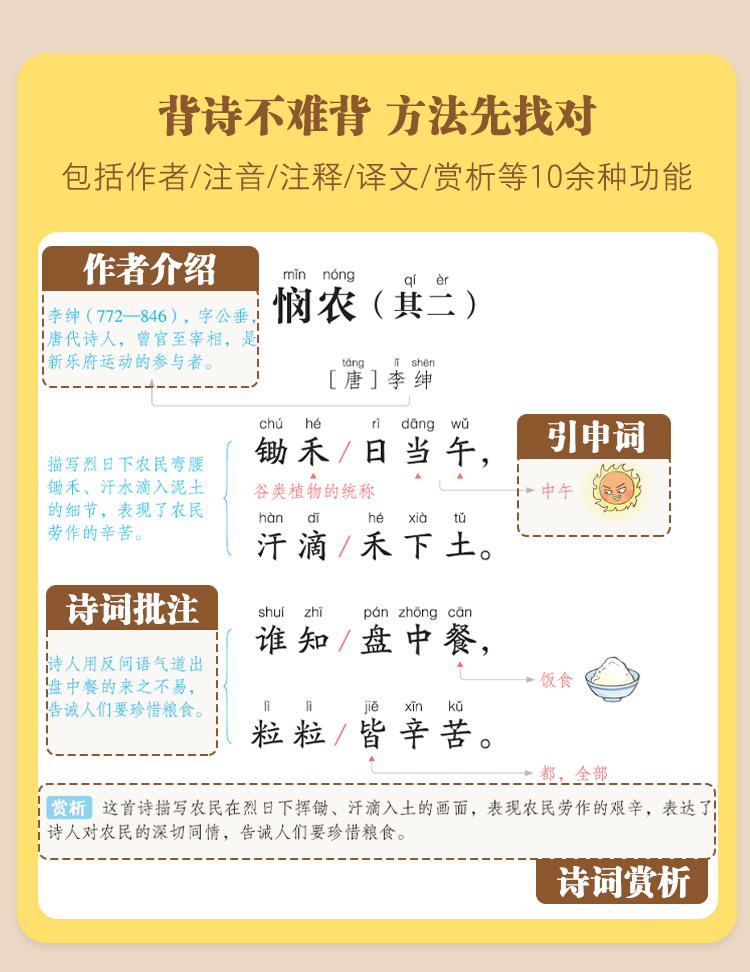 背诗不难背 方法先找对

包括作者/注音/注释/译文/赏析等10余种功能

作者介绍

李绅（772—846），字公垂，唐代诗人，曾官至宰相，是新乐府运动的参与者。

mǐn nóng qí èr
悯农（其二）

táng lǐ shēn
［唐］李绅

描写烈日下农民弯腰锄禾、汗水滴入泥土的细节，表现了农民劳作的辛苦。

chú hé rì dāng wǔ
锄禾/日当午，

谷类植物的统称

hàn dī hé xià tǔ
汗滴/禾下土。

引申词

中午

诗词批注

诗人用反问语气道出盘中餐的来之不易，告诫人们要珍惜粮食。

shuí zhī pán zhōng cān
谁知/盘中餐，

饭食

lì lì jiē xīn kǔ
粒粒/皆辛苦。

都，全部

赏析 这首诗描写农民在烈日下挥锄、汗滴入土的画面，表现农民劳作的艰辛，表达了诗人对农民的深切同情，告诫人们要珍惜粮食。

诗词赏析